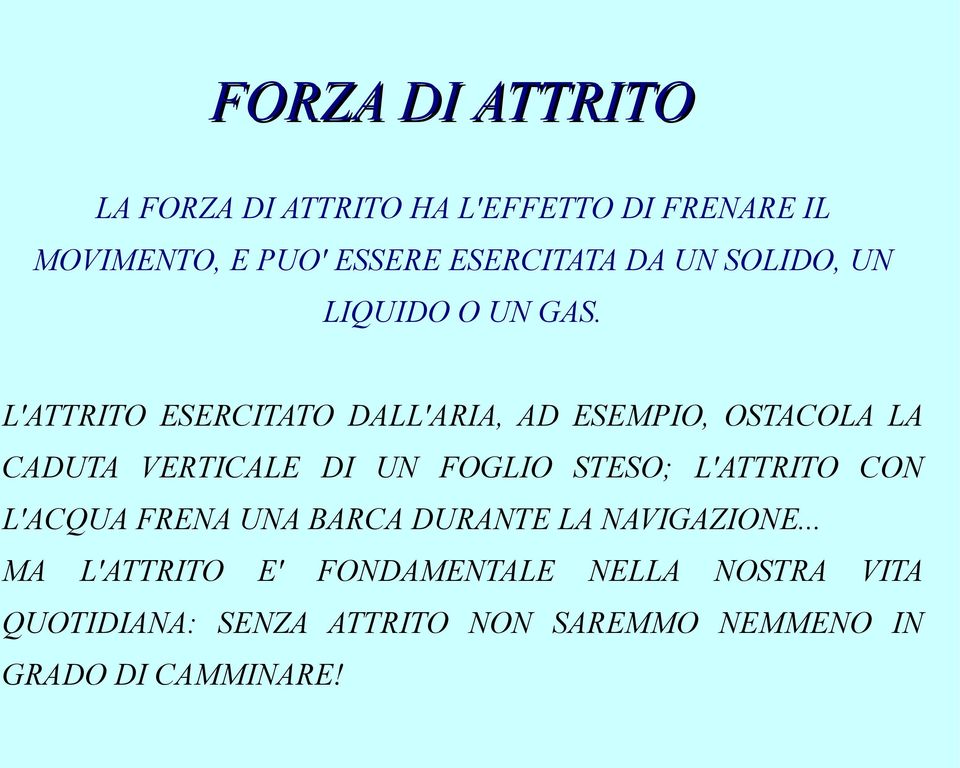 FORZA DI ATTRITO

LA FORZA DI ATTRITO HA L'EFFETTO DI FRENARE IL MOVIMENTO, E PUO' ESSERE ESERCITATA DA UN SOLIDO, UN LIQUIDO O UN GAS.

L'ATTRITO ESERCITATO DALL'ARIA, AD ESEMPIO, OSTACOLA LA CADUTA VERTICALE DI UN FOGLIO STESO; L'ATTRITO CON L'ACQUA FRENA UNA BARCA DURANTE LA NAVIGAZIONE...
MA L'ATTRITO E' FONDAMENTALE NELLA NOSTRA VITA QUOTIDIANA: SENZA ATTRITO NON SAREMMO NEMMENO IN GRADO DI CAMMINARE!